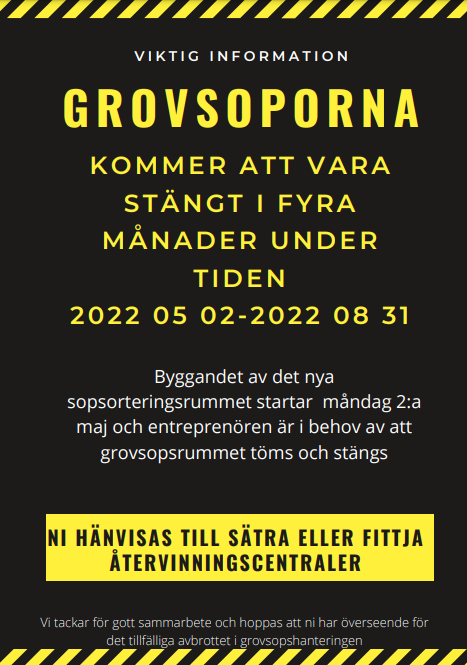 VIKTIG INFORMATION

GROVSOPORNA

KOMMER ATT VARA STÄNGT I FYRA MÅNADER UNDER TIDEN 2022 05 02-2022 08 31

Byggandet av det nya sopsorteringsrummet startar måndag 2:a maj och entreprenören är i behov av att grovsopsrummet töms och stängs

NI HÄNVISAS TILL SÄTRA ELLER FITTJA ÅTERVINNINGSCENTRALER

Vi tackar för gott sammarbete och hoppas att ni har överseende för det tillfälliga avbrottet i grovsopshanteringen